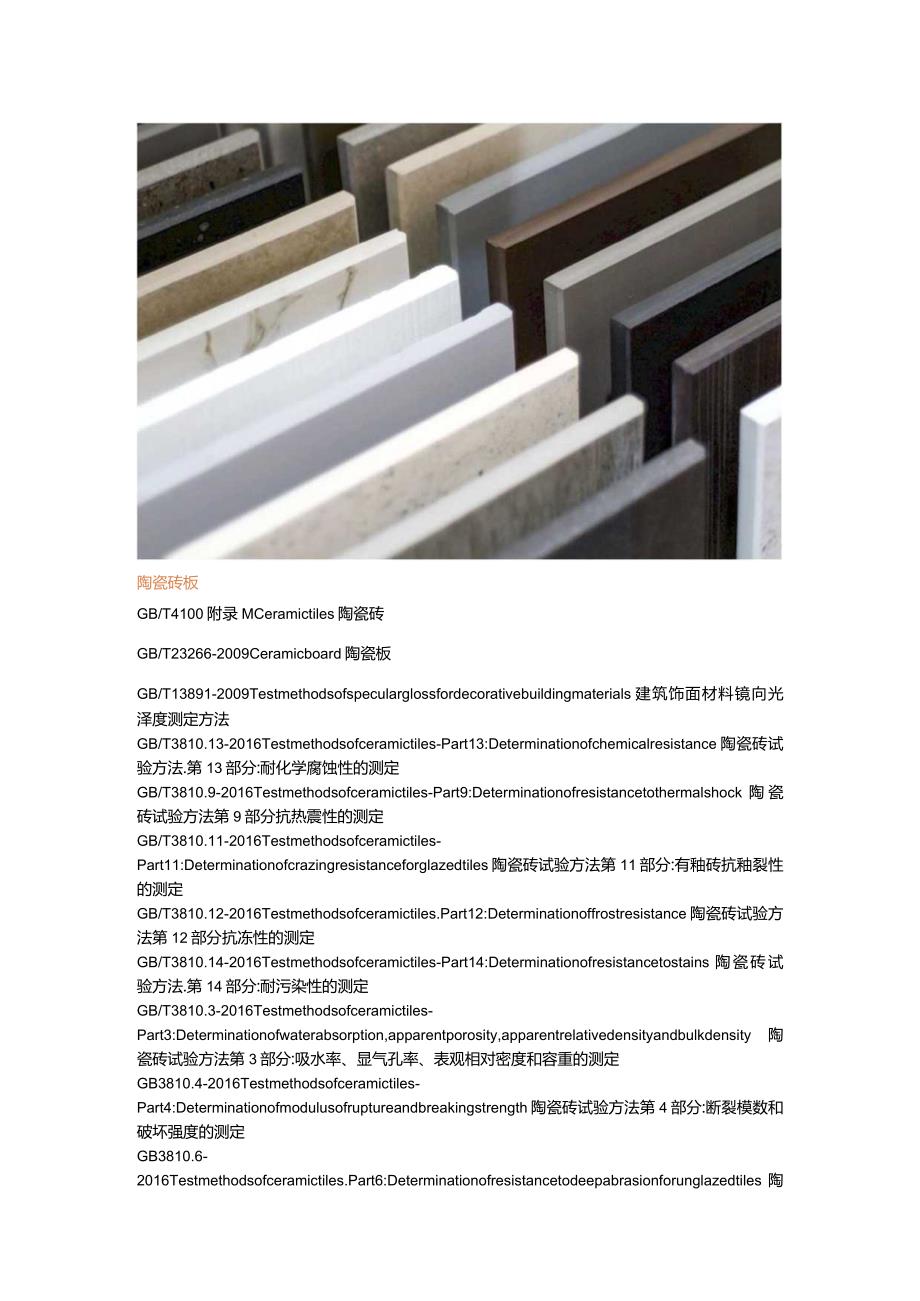 陶瓷砖板

GB/T4100 附录 MCeramictiles 陶瓷砖

GB/T23266-2009Ceramicboard 陶瓷板

GB/T13891-2009Testmethodsofspecularglossfordecorativebuildingmaterials 建筑饰面材料镜向光泽度测定方法
GB/T3810.13-2016Testmethodsofceramictiles-Part13:Determinationofchemicalresistance 陶瓷砖试验方法.第 13 部分:耐化学腐蚀性的测定
GB/T3810.9-2016Testmethodsofceramictiles-Part9:Determinationofresistancetothermalshock 陶瓷砖试验方法第 9 部分抗热震性的测定
GB/T3810.11-2016Testmethodsofceramictiles-Part11:Determinationofcrazingresistanceforglazedtiles 陶瓷砖试验方法第 11 部分:有釉砖抗釉裂性的测定
GB/T3810.12-2016Testmethodsofceramictiles.Part12:Determinationoffrostresistance 陶瓷砖试验方法第 12 部分抗冻性的测定
GB/T3810.14-2016Testmethodsofceramictiles-Part14:Determinationofresistancetostains 陶瓷砖试验方法.第 14 部分:耐污染性的测定
GB/T3810.3-2016Testmethodsofceramictiles-Part3:Determinationofwaterabsorption,apparentporosity,apparentrelativedensityandbulkdensity 陶瓷砖试验方法第 3 部分:吸水率、显气孔率、表观相对密度和容重的测定
GB3810.4-2016Testmethodsofceramictiles-Part4:Determinationofmodulusofruptureandbreakingstrength 陶瓷砖试验方法第 4 部分:断裂模数和破坏强度的测定
GB3810.6-2016Testmethodsofceramictiles.Part6:Determinationofresistancetodeepabrasionforunglazedtiles 陶